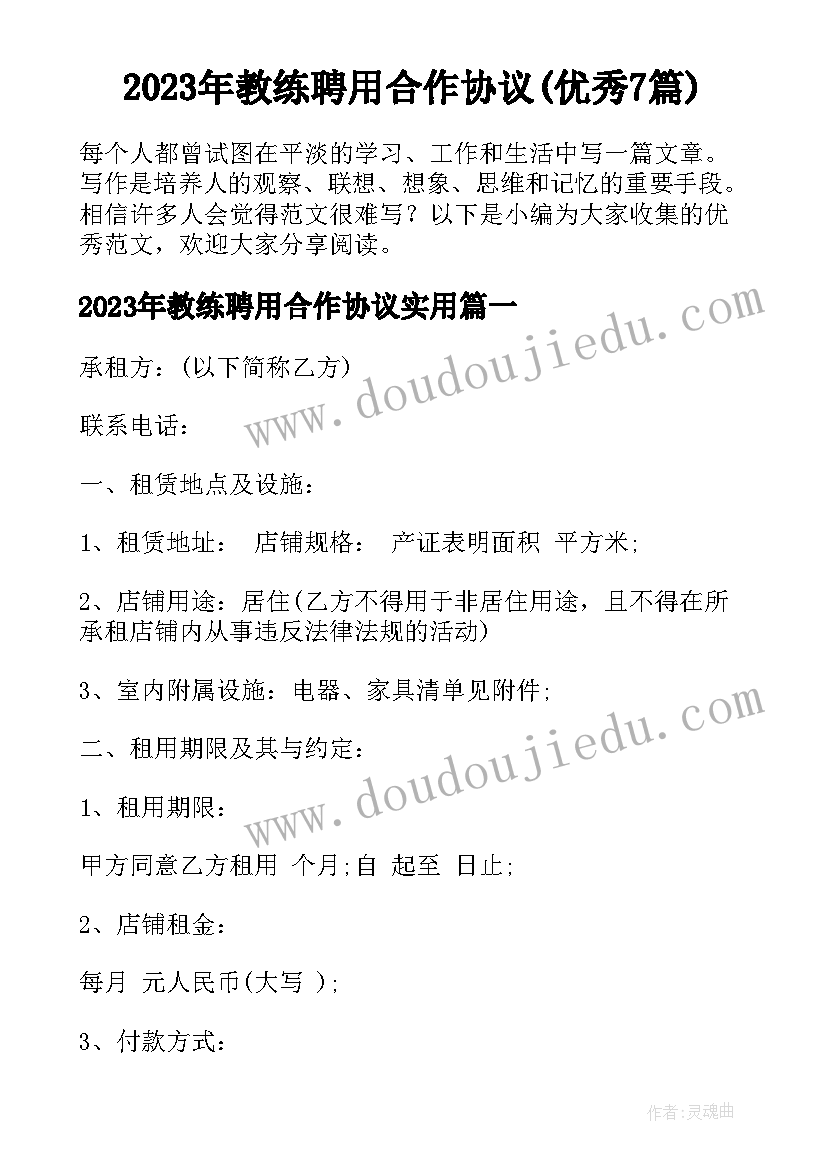 2023年教练聘用合作协议(优秀7篇)

每个人都曾试图在平淡的学习、工作和生活中写一篇文章。写作是培养人的观察、联想、想象、思维和记忆的重要手段。相信许多人会觉得范文很难写？以下是小编为大家收集的优秀范文，欢迎大家分享阅读。

2023年教练聘用合作协议实用篇一

www.doudoujiedu.com

承租方：(以下简称乙方)

联系电话：

一、租赁地点及设施：

1、租赁地址： 店铺规格： 产证表明面积 平方米;

2、店铺用途：居住(乙方不得用于非居住用途，且不得在所承租店铺内从事违反法律法规的活动)

3、室内附属设施：电器、家具清单见附件;

www.doudoujiedu.com

二、租用期限及其与约定：

1、租用期限：

甲方同意乙方租用 个月;自 起至 日止;

2、店铺租金：

每月 元人民币(大写 );

3、付款方式：

作者:灵魂曲